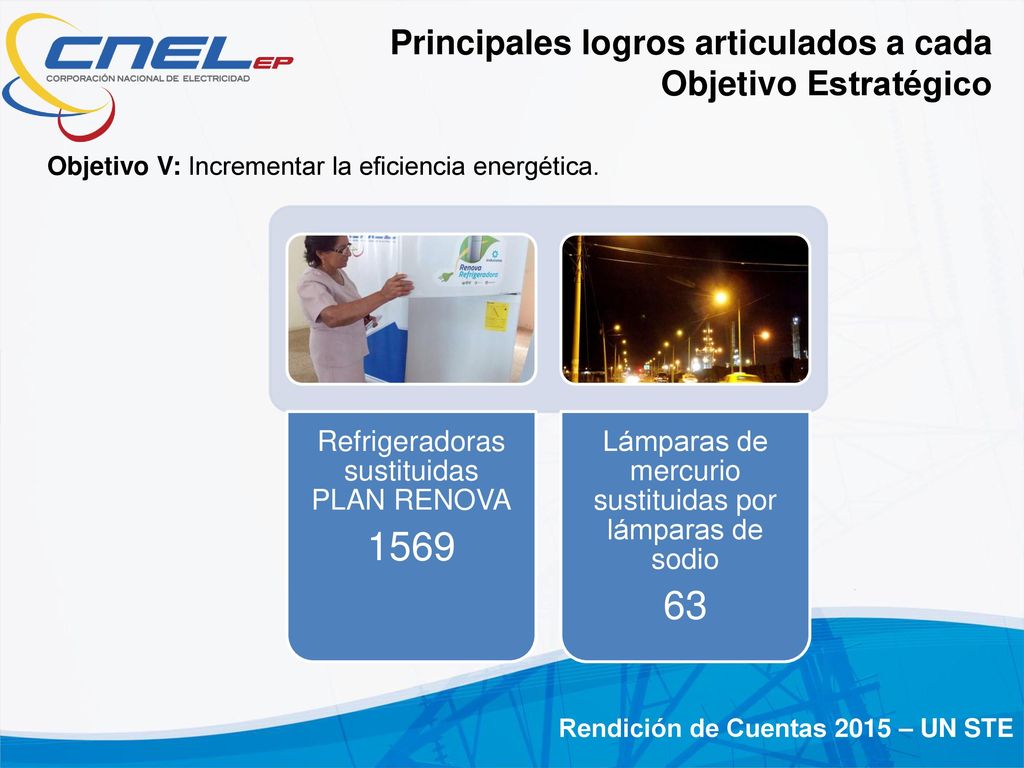 CNEL EP
CORPORACIÓN NACIONAL DE ELECTRICIDAD

Principales logros articulados a cada Objetivo Estratégico

Objetivo V: Incrementar la eficiencia energética.

Renova Refrigeradora

Refrigeradoras sustituidas PLAN RENOVA
1569

Lámparas de mercurio sustituidas por lámparas de sodio
63

Rendición de Cuentas 2015 – UN STE